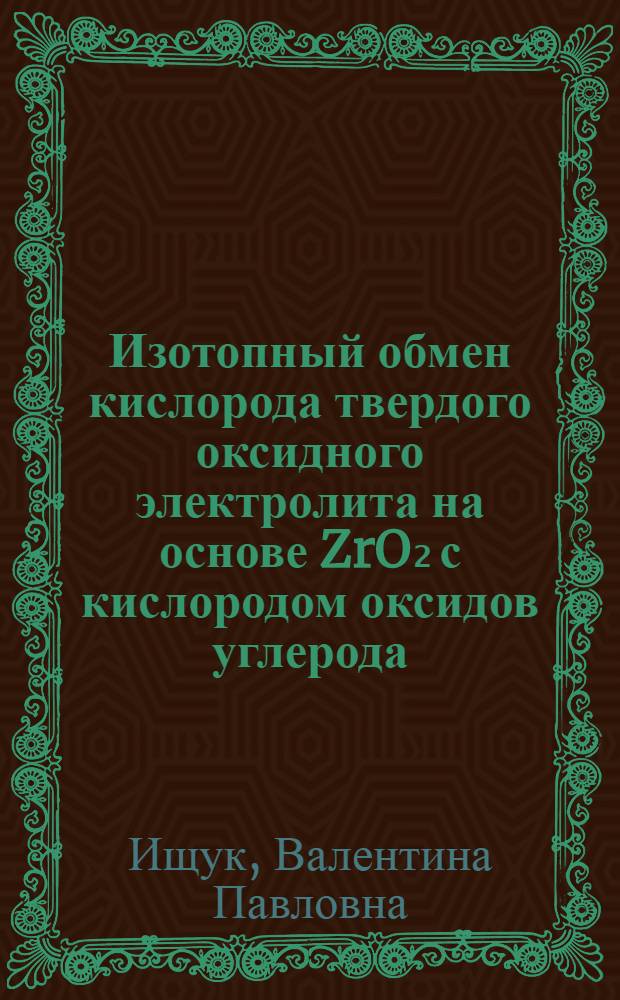 Изотопный обмен кислорода твердого оксидного электролита на основе $ZrO_2$ с кислородом оксидов углерода

Ищук, Валентина Павловна